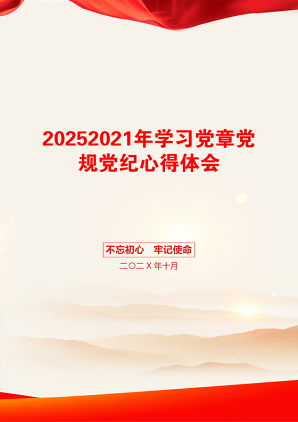 20252021年学习党章党规党纪心得体会

不忘初心　牢记使命

二〇二X年十月